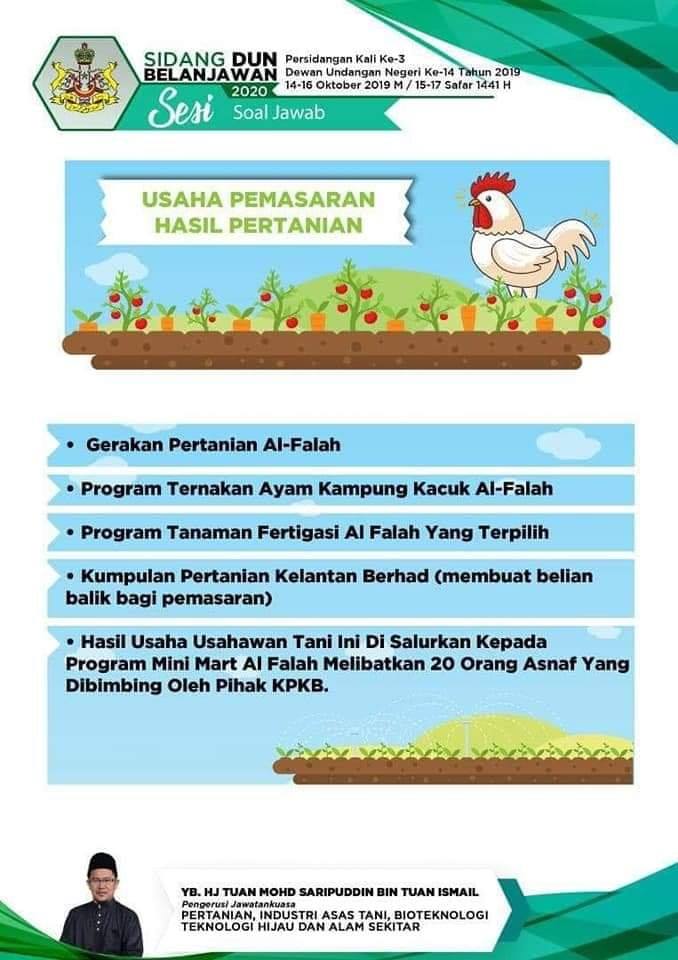 SIDANG DUN BELANJAWAN 2020
Persidangan Kali Ke-3
Dewan Undangan Negeri Ke-14 Tahun 2019
14-16 Oktober 2019 M / 15-17 Safar 1441 H
Sesi Soal Jawab

USAHA PEMASARAN HASIL PERTANIAN

• Gerakan Pertanian Al-Falah

• Program Ternakan Ayam Kampung Kacuk Al-Falah

• Program Tanaman Fertigasi Al Falah Yang Terpilih

• Kumpulan Pertanian Kelantan Berhad (membuat belian balik bagi pemasaran)

• Hasil Usaha Usahawan Tani Ini Di Salurkan Kepada Program Mini Mart Al Falah Melibatkan 20 Orang Asnaf Yang Dibimbing Oleh Pihak KPKB.

YB. HJ TUAN MOHD SARIPUDDIN BIN TUAN ISMAIL
Pengerusi Jawatankuasa
PERTANIAN, INDUSTRI ASAS TANI, BIOTEKNOLOGI TEKNOLOGI HIJAU DAN ALAM SEKITAR